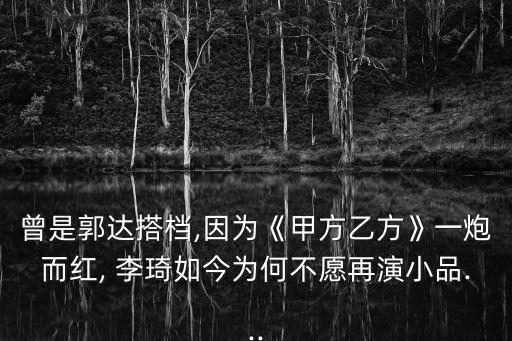 曾是郭达搭档,因为《甲方乙方》一炮而红, 李琦如今为何不愿再演小品...